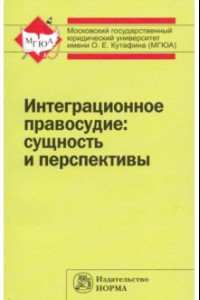 МГЮА

Московский государственный юридический университет имени О. Е. Кутафина (МГЮА)

Интеграционное правосудие: сущность и перспективы

Издательство НОРМА